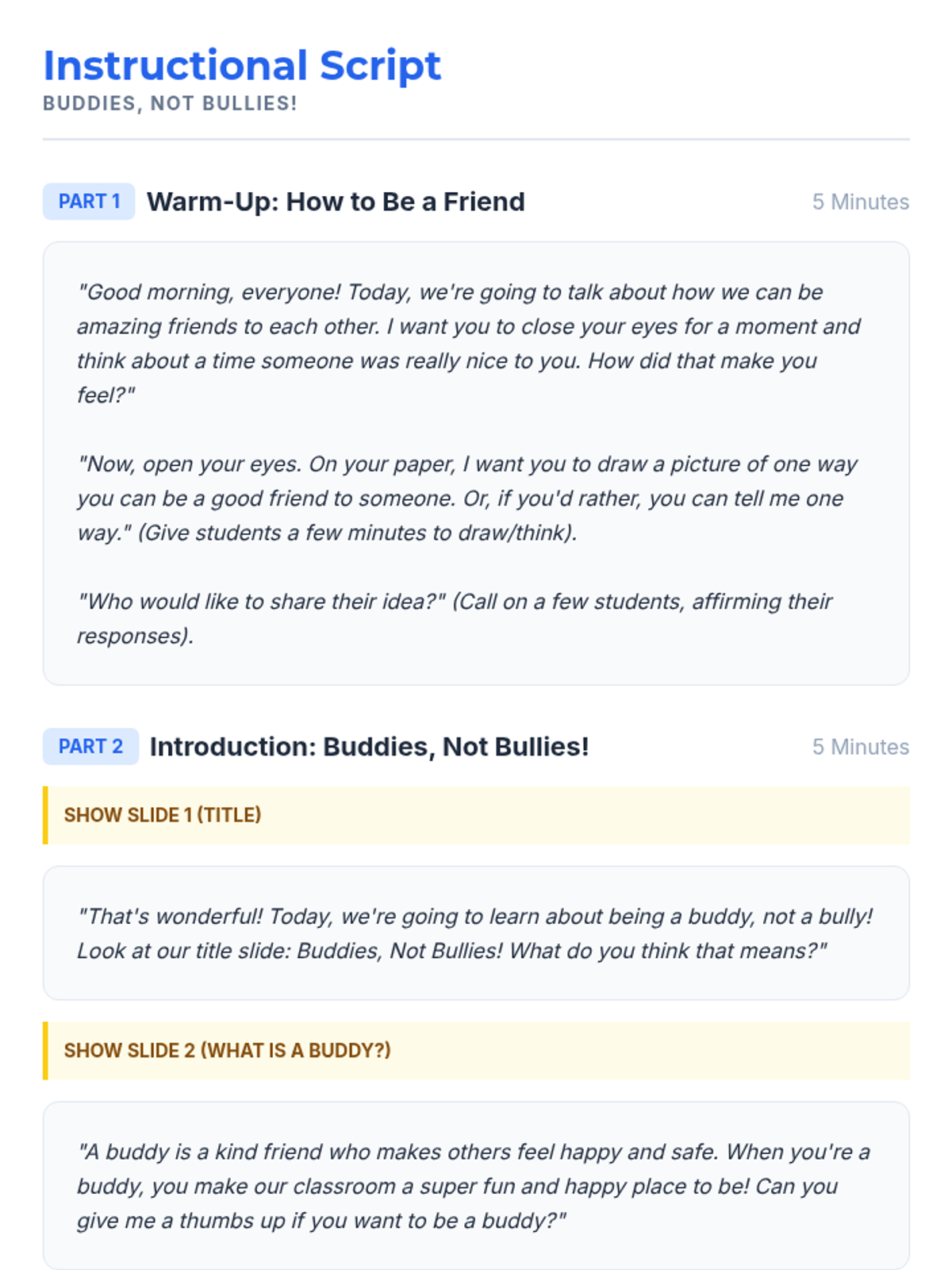 Instructional Script
BUDDIES, NOT BULLIES!

PART 1 Warm-Up: How to Be a Friend 5 Minutes

"Good morning, everyone! Today, we're going to talk about how we can be amazing friends to each other. I want you to close your eyes for a moment and think about a time someone was really nice to you. How did that make you feel?"

"Now, open your eyes. On your paper, I want you to draw a picture of one way you can be a good friend to someone. Or, if you'd rather, you can tell me one way." (Give students a few minutes to draw/think).

"Who would like to share their idea?" (Call on a few students, affirming their responses).

PART 2 Introduction: Buddies, Not Bullies! 5 Minutes

SHOW SLIDE 1 (TITLE)

"That's wonderful! Today, we're going to learn about being a buddy, not a bully! Look at our title slide: Buddies, Not Bullies! What do you think that means?"

SHOW SLIDE 2 (WHAT IS A BUDDY?)

"A buddy is a kind friend who makes others feel happy and safe. When you're a buddy, you make our classroom a super fun and happy place to be! Can you give me a thumbs up if you want to be a buddy?"